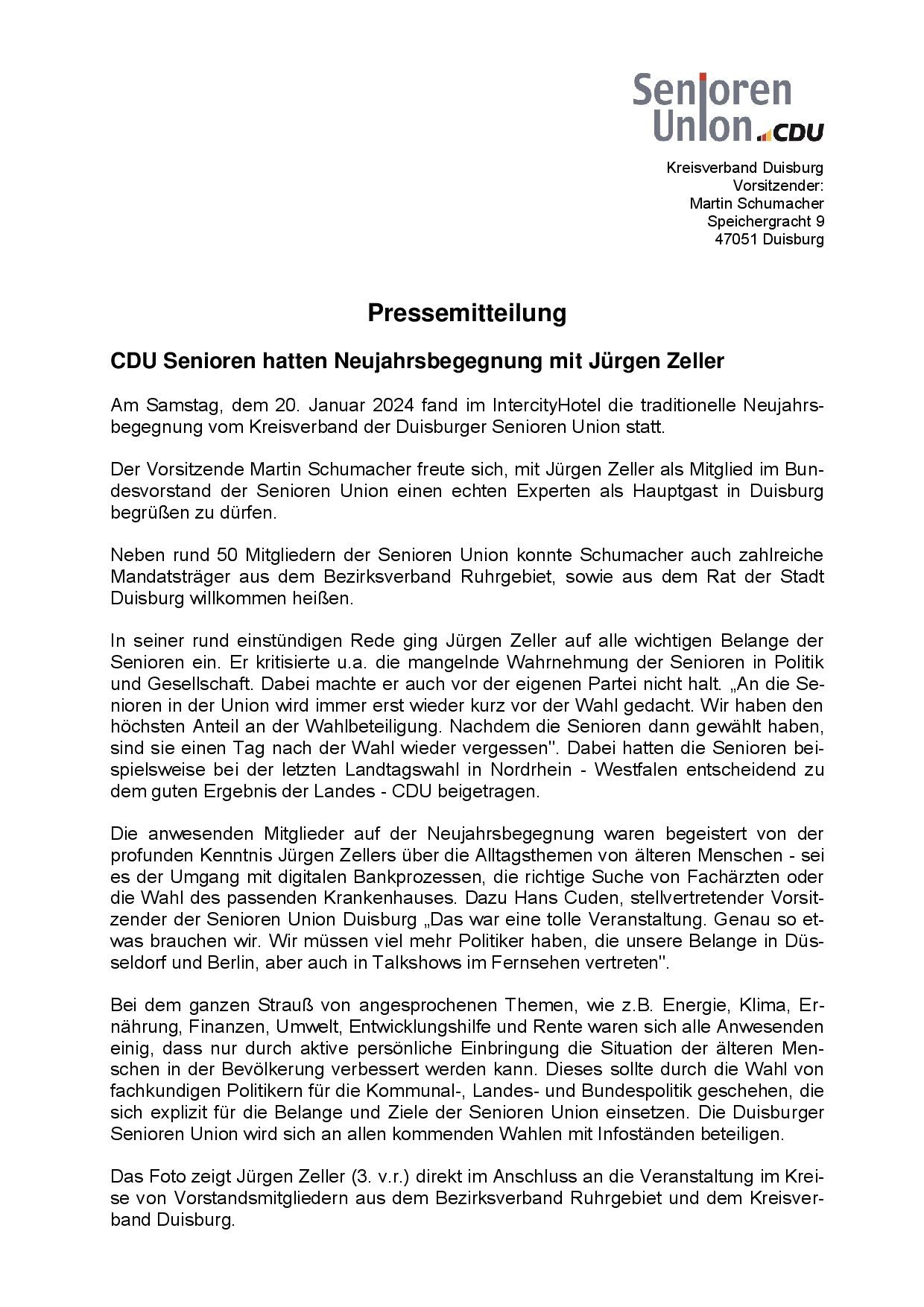 Senioren Union CDU

Kreisverband Duisburg
Vorsitzender:
Martin Schumacher
Speichergracht 9
47051 Duisburg

Pressemitteilung

CDU Senioren hatten Neujahrsbegegnung mit Jürgen Zeller

Am Samstag, dem 20. Januar 2024 fand im IntercityHotel die traditionelle Neujahrsbegegnung vom Kreisverband der Duisburger Senioren Union statt.

Der Vorsitzende Martin Schumacher freute sich, mit Jürgen Zeller als Mitglied im Bundesvorstand der Senioren Union einen echten Experten als Hauptgast in Duisburg begrüßen zu dürfen.

Neben rund 50 Mitgliedern der Senioren Union konnte Schumacher auch zahlreiche Mandatsträger aus dem Bezirksverband Ruhrgebiet, sowie aus dem Rat der Stadt Duisburg willkommen heißen.

In seiner rund einstündigen Rede ging Jürgen Zeller auf alle wichtigen Belange der Senioren ein. Er kritisierte u.a. die mangelnde Wahrnehmung der Senioren in Politik und Gesellschaft. Dabei machte er auch vor der eigenen Partei nicht halt. „An die Senioren in der Union wird immer erst wieder kurz vor der Wahl gedacht. Wir haben den höchsten Anteil an der Wahlbeteiligung. Nachdem die Senioren dann gewählt haben, sind sie einen Tag nach der Wahl wieder vergessen". Dabei hatten die Senioren beispielsweise bei der letzten Landtagswahl in Nordrhein - Westfalen entscheidend zu dem guten Ergebnis der Landes - CDU beigetragen.

Die anwesenden Mitglieder auf der Neujahrsbegegnung waren begeistert von der profunden Kenntnis Jürgen Zellers über die Alltagsthemen von älteren Menschen - sei es der Umgang mit digitalen Bankprozessen, die richtige Suche von Fachärzten oder die Wahl des passenden Krankenhauses. Dazu Hans Cuden, stellvertretender Vorsitzender der Senioren Union Duisburg „Das war eine tolle Veranstaltung. Genau so etwas brauchen wir. Wir müssen viel mehr Politiker haben, die unsere Belange in Düsseldorf und Berlin, aber auch in Talkshows im Fernsehen vertreten".

Bei dem ganzen Strauß von angesprochenen Themen, wie z.B. Energie, Klima, Ernährung, Finanzen, Umwelt, Entwicklungshilfe und Rente waren sich alle Anwesenden einig, dass nur durch aktive persönliche Einbringung die Situation der älteren Menschen in der Bevölkerung verbessert werden kann. Dieses sollte durch die Wahl von fachkundigen Politikern für die Kommunal-, Landes- und Bundespolitik geschehen, die sich explizit für die Belange und Ziele der Senioren Union einsetzen. Die Duisburger Senioren Union wird sich an allen kommenden Wahlen mit Infoständen beteiligen.

Das Foto zeigt Jürgen Zeller (3. v.r.) direkt im Anschluss an die Veranstaltung im Kreise von Vorstandsmitgliedern aus dem Bezirksverband Ruhrgebiet und dem Kreisverband Duisburg.